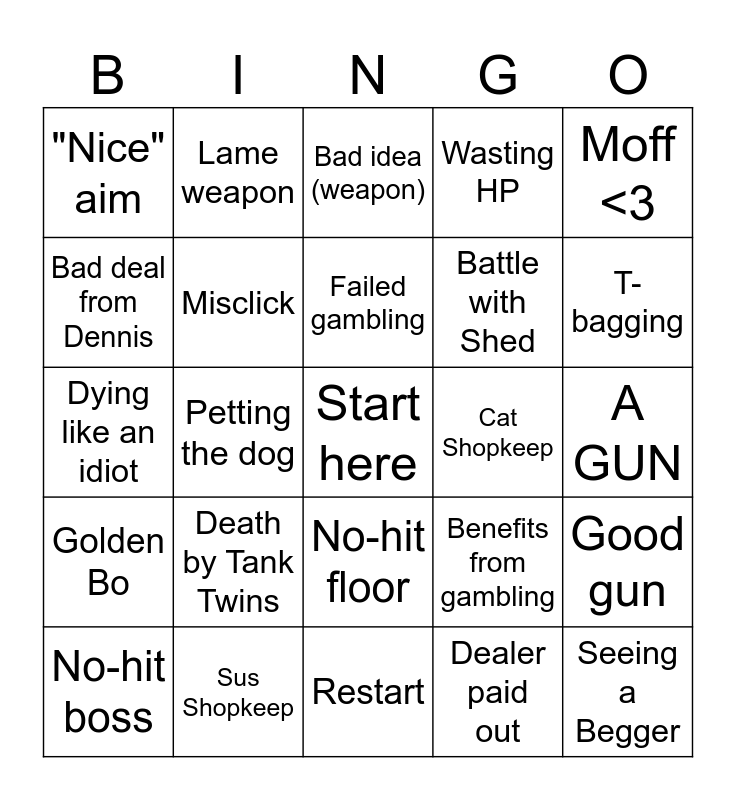 | B | I | N | G | O |
|---|---|---|---|---|
| "Nice" aim | Lame weapon | Bad idea (weapon) | Wasting HP | Moff <3 |
| Bad deal from Dennis | Misclick | Failed gambling | Battle with Shed | T-bagging |
| Dying like an idiot | Petting the dog | Start here | Cat Shopkeep | A GUN |
| Golden Bo | Death by Tank Twins | No-hit floor | Benefits from gambling | Good gun |
| No-hit boss | Sus Shopkeep | Restart | Dealer paid out | Seeing a Begger |